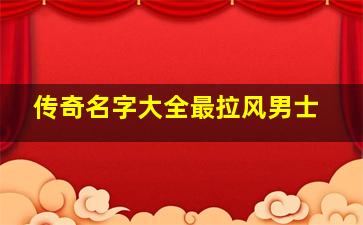 传奇名字大全最拉风男士